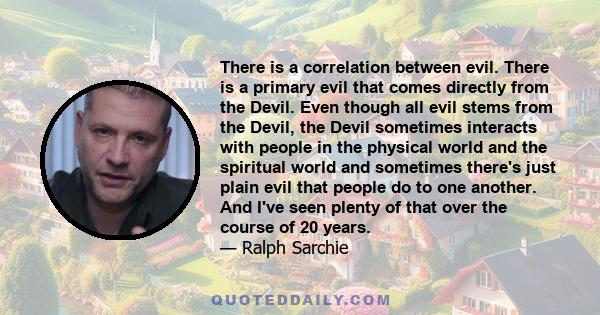 There is a correlation between evil. There is a primary evil that comes directly from the Devil. Even though all evil stems from the Devil, the Devil sometimes interacts with people in the physical world and the spiritual world and sometimes there's just plain evil that people do to one another. And I've seen plenty of that over the course of 20 years.
— Ralph Sarchie

QUOTEDDAILY.COM